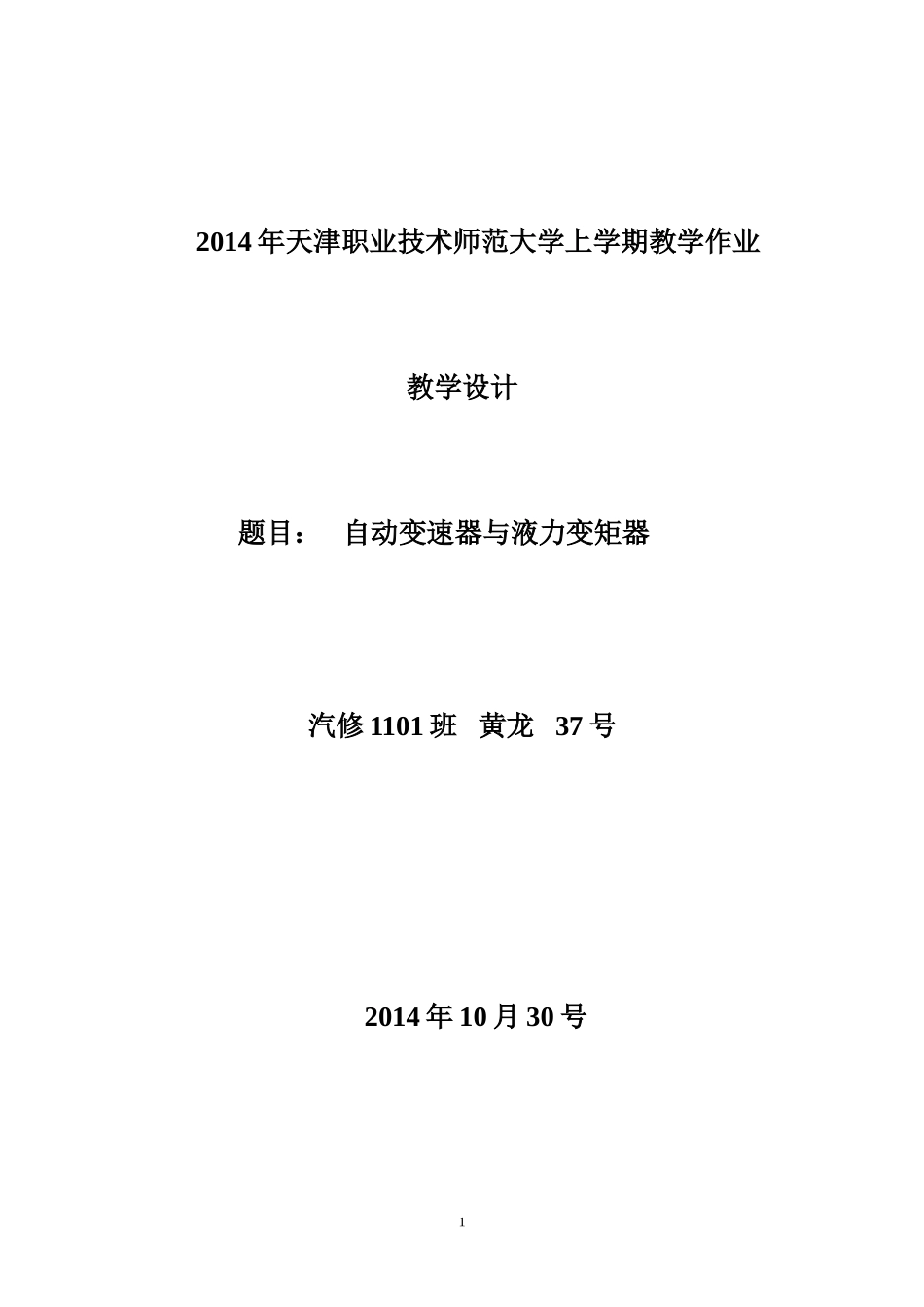 2014 年天津职业技术师范大学上学期教学作业

教学设计

题目：　自动变速器与液力变矩器

汽修 1101 班　黄龙　37 号

2014 年 10 月 30 号

1